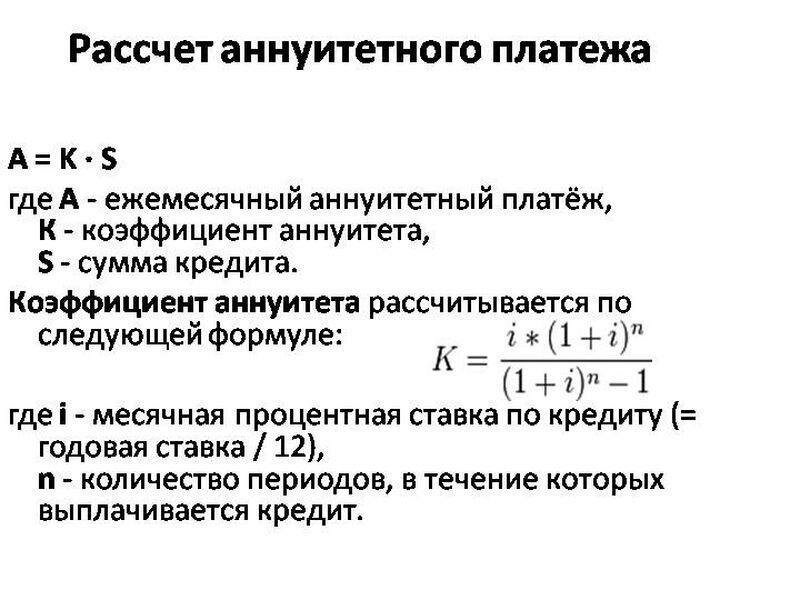 Рассчет аннуитетного платежа

A = K · S

где A - ежемесячный аннуитетный платёж,
K - коэффициент аннуитета,
S - сумма кредита.

Коэффициент аннуитета рассчитывается по следующей формуле:

$K = \frac{i * (1+i)^n}{(1+i)^n - 1}$

где i - месячная процентная ставка по кредиту (= годовая ставка / 12),
n - количество периодов, в течение которых выплачивается кредит.